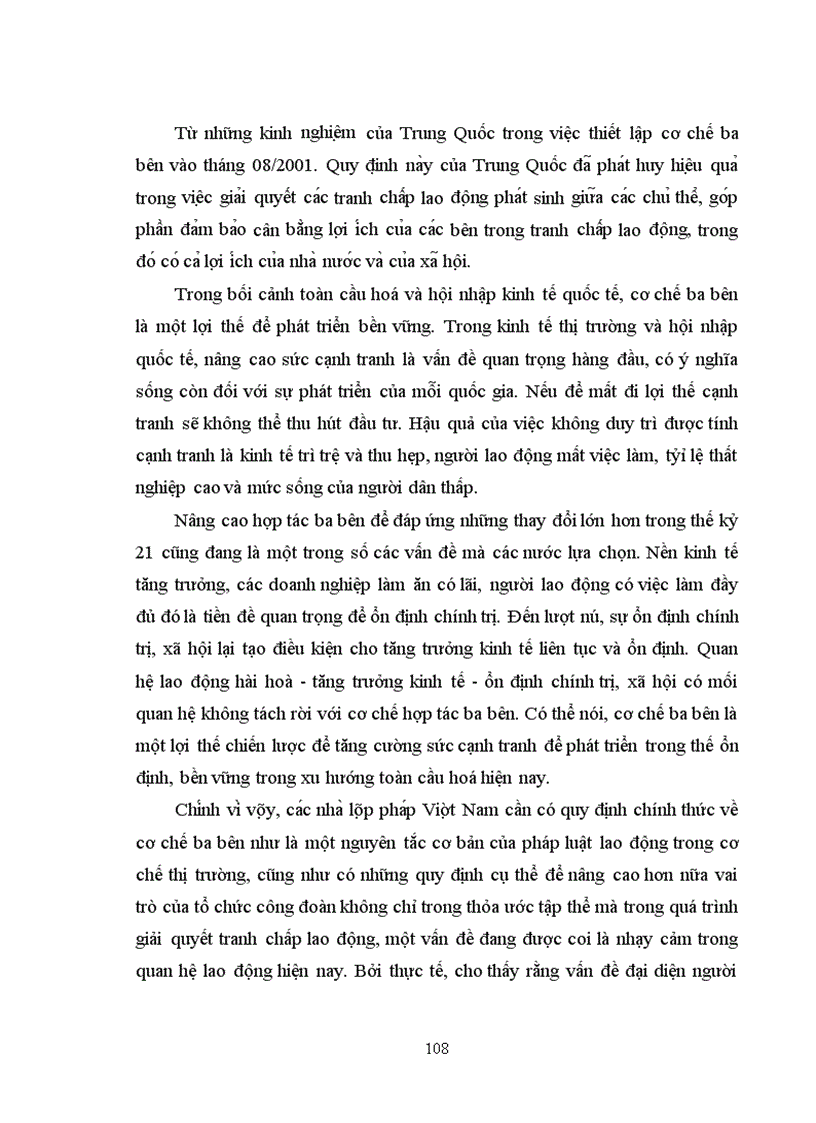 Từ những kinh nghiệm của Trung Quốc trong việc thiết lập cơ chế ba bên vào tháng 08/2001. Quy định này của Trung Quốc đã phát huy hiệu quả trong việc giải quyết các tranh chấp lao động phát sinh giữa các chủ thể, góp phần đảm bảo cân bằng lợi ích của các bên trong tranh chấp lao động, trong đó có cả lợi ích của nhà nước và của xã hội.

Trong bối cảnh toàn cầu hoá và hội nhập kinh tế quốc tế, cơ chế ba bên là một lợi thế để phát triển bền vững. Trong kinh tế thị trường và hội nhập quốc tế, nâng cao sức cạnh tranh là vấn đề quan trọng hàng đầu, có ý nghĩa sống còn đối với sự phát triển của mỗi quốc gia. Nếu để mất đi lợi thế cạnh tranh sẽ không thể thu hút đầu tư. Hậu quả của việc không duy trì được tính cạnh tranh là kinh tế trì trệ và thu hẹp, người lao động mất việc làm, tỷ lệ thất nghiệp cao và mức sống của người dân thấp.

Nâng cao hợp tác ba bên để đáp ứng những thay đổi lớn hơn trong thế kỷ 21 cũng đang là một trong số các vấn đề mà các nước lựa chọn. Nền kinh tế tăng trưởng, các doanh nghiệp làm ăn có lãi, người lao động có việc làm đầy đủ đó là tiền đề quan trọng để ổn định chính trị. Đến lượt nó, sự ổn định chính trị, xã hội lại tạo điều kiện cho tăng trưởng kinh tế liên tục và ổn định. Quan hệ lao động hài hoà - tăng trưởng kinh tế - ổn định chính trị, xã hội có mối quan hệ không tách rời với cơ chế hợp tác ba bên. Có thể nói, cơ chế ba bên là một lợi thế chiến lược để tăng cường sức cạnh tranh để phát triển trong thế ổn định, bền vững trong xu hướng toàn cầu hoá hiện nay.

Chính vì vậy, các nhà lập pháp Việt Nam cần có quy định chính thức về cơ chế ba bên như là một nguyên tắc cơ bản của pháp luật lao động trong cơ chế thị trường, cũng như có những quy định cụ thể để nâng cao hơn nữa vai trò của tổ chức công đoàn không chỉ trong thỏa ước tập thể mà trong quá trình giải quyết tranh chấp lao động, một vấn đề đang được coi là nhạy cảm trong quan hệ lao động hiện nay. Bởi thực tế, cho thấy rằng vấn đề đại diện người

108